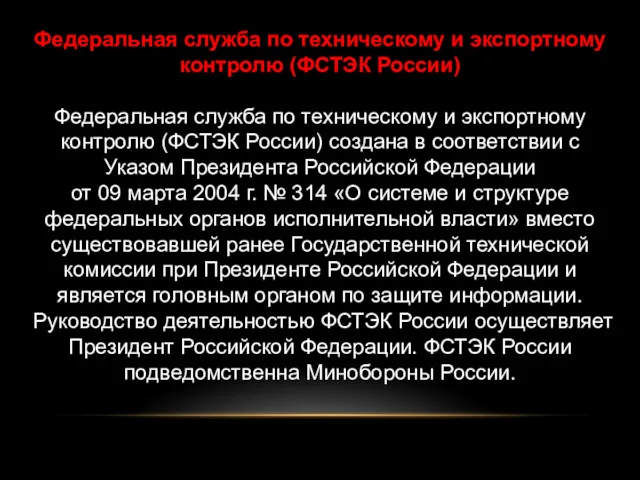 Федеральная служба по техническому и экспортному контролю (ФСТЭК России)

Федеральная служба по техническому и экспортному контролю (ФСТЭК России) создана в соответствии с Указом Президента Российской Федерации от 09 марта 2004 г. № 314 «О системе и структуре федеральных органов исполнительной власти» вместо существовавшей ранее Государственной технической комиссии при Президенте Российской Федерации и является головным органом по защите информации. Руководство деятельностью ФСТЭК России осуществляет Президент Российской Федерации. ФСТЭК России подведомственна Минобороны России.